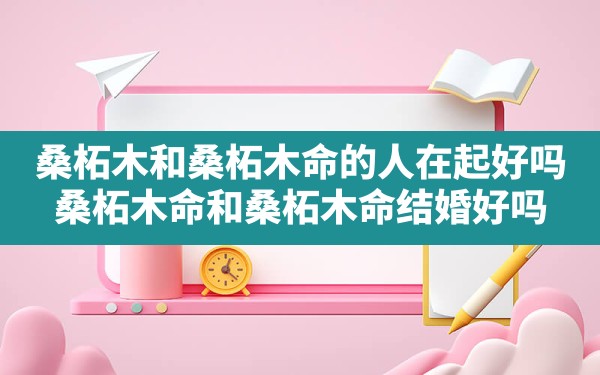 桑柘木和桑柘木命的人在起好吗
桑柘木命和桑柘木命结婚好吗